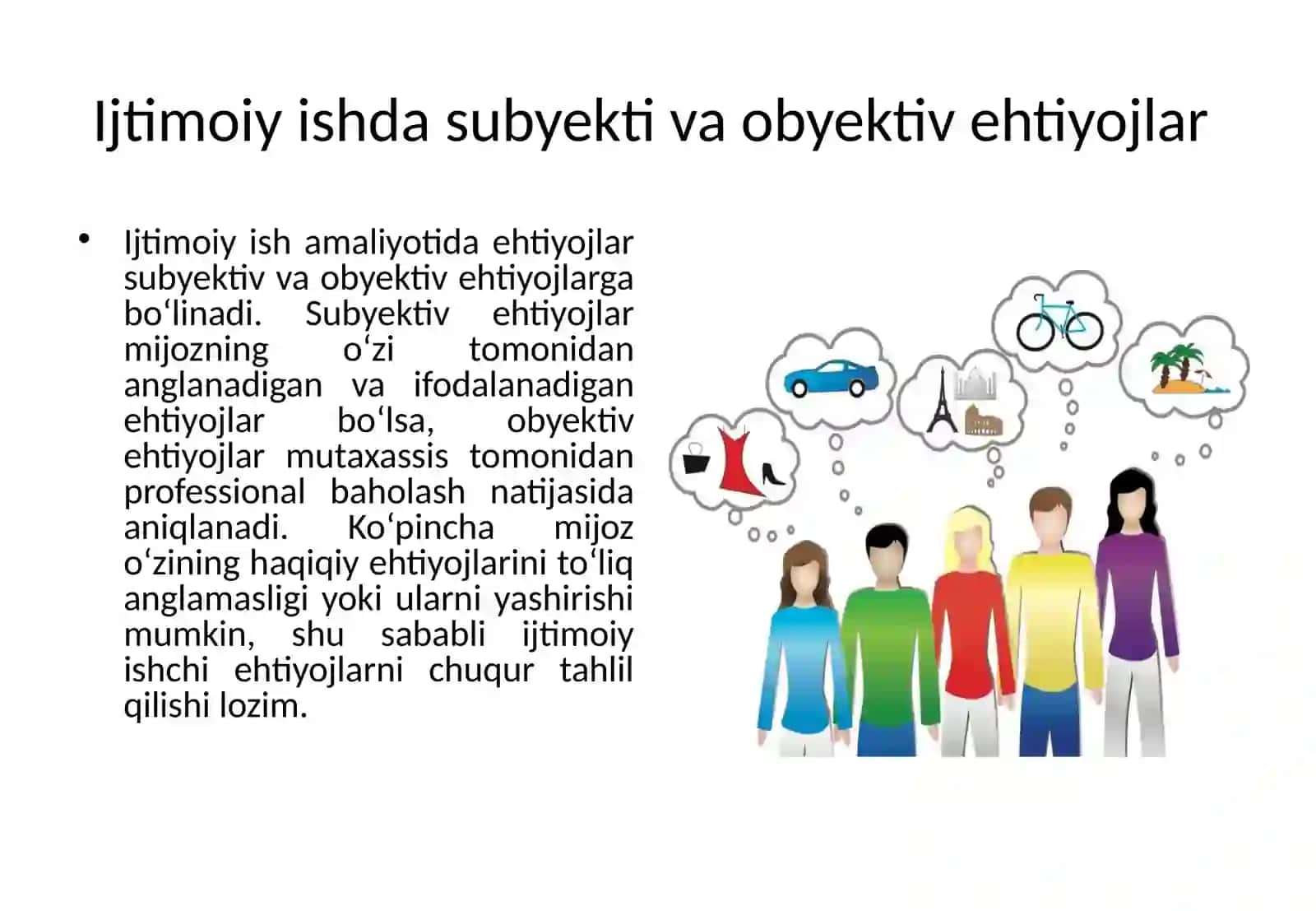 Ijtimoiy ishda subyekti va obyektiv ehtiyojlar

• Ijtimoiy ish amaliyotida ehtiyojlar subyektiv va obyektiv ehtiyojlarga bo‘linadi. Subyektiv ehtiyojlar mijozning o‘zi tomonidan anglanadigan va ifodalanadigan ehtiyojlar bo‘lsa, obyektiv ehtiyojlar mutaxassis tomonidan professional baholash natijasida aniqlanadi. Ko‘pincha mijoz o‘zining haqiqiy ehtiyojlarini to‘liq anglamasligi yoki ularni yashirishi mumkin, shu sababli ijtimoiy ishchi ehtiyojlarni chuqur tahlil qilishi lozim.